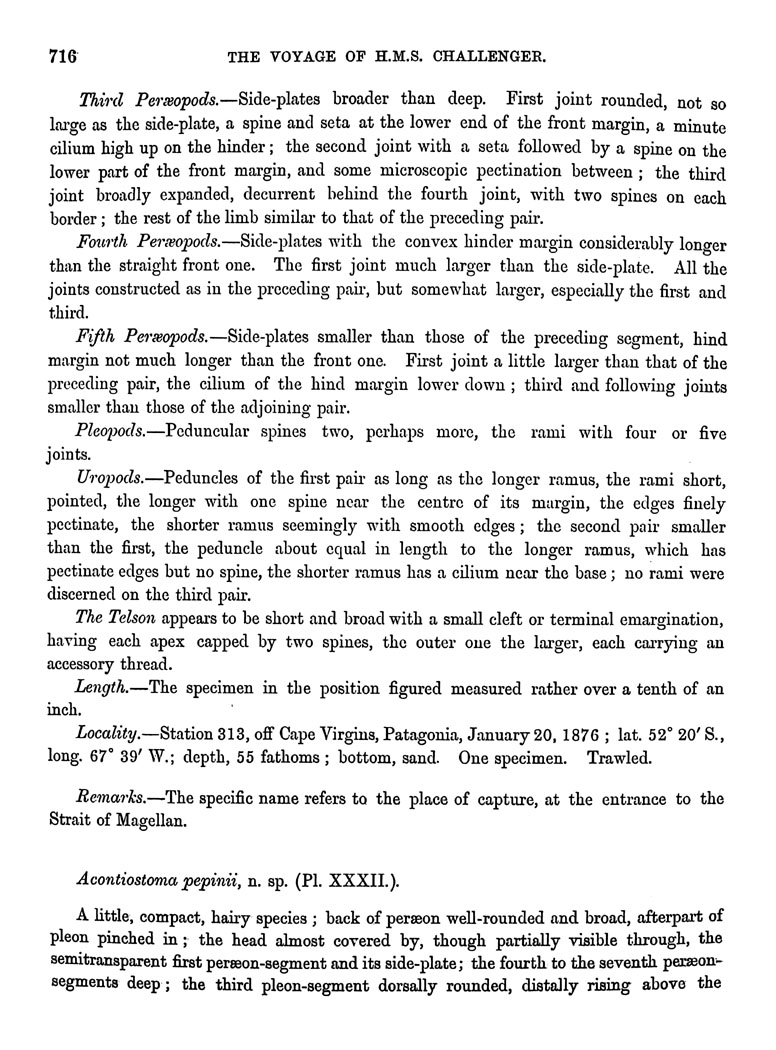 716 THE VOYAGE OF H.M.S. CHALLENGER.

Third Peræopods.—Side-plates broader than deep. First joint rounded, not so large as the side-plate, a spine and seta at the lower end of the front margin, a minute cilium high up on the hinder; the second joint with a seta followed by a spine on the lower part of the front margin, and some microscopic pectination between; the third joint broadly expanded, decurrent behind the fourth joint, with two spines on each border; the rest of the limb similar to that of the preceding pair.

Fourth Peræopods.—Side-plates with the convex hinder margin considerably longer than the straight front one. The first joint much larger than the side-plate. All the joints constructed as in the preceding pair, but somewhat larger, especially the first and third.

Fifth Peræopods.—Side-plates smaller than those of the preceding segment, hind margin not much longer than the front one. First joint a little larger than that of the preceding pair, the cilium of the hind margin lower down; third and following joints smaller than those of the adjoining pair.

Pleopods.—Peduncular spines two, perhaps more, the rami with four or five joints.

Uropods.—Peduncles of the first pair as long as the longer ramus, the rami short, pointed, the longer with one spine near the centre of its margin, the edges finely pectinate, the shorter ramus seemingly with smooth edges; the second pair smaller than the first, the peduncle about equal in length to the longer ramus, which has pectinate edges but no spine, the shorter ramus has a cilium near the base; no rami were discerned on the third pair.

The Telson appears to be short and broad with a small cleft or terminal emargination, having each apex capped by two spines, the outer one the larger, each carrying an accessory thread.

Length.—The specimen in the position figured measured rather over a tenth of an inch.

Locality.—Station 313, off Cape Virgins, Patagonia, January 20, 1876; lat. 52° 20′ S., long. 67° 39′ W.; depth, 55 fathoms; bottom, sand. One specimen. Trawled.

Remarks.—The specific name refers to the place of capture, at the entrance to the Strait of Magellan.

Acontiostoma pepinii, n. sp. (Pl. XXXII.).

A little, compact, hairy species; back of peræon well-rounded and broad, afterpart of pleon pinched in; the head almost covered by, though partially visible through, the semitransparent first peræon-segment and its side-plate; the fourth to the seventh peræon-segments deep; the third pleon-segment dorsally rounded, distally rising above the